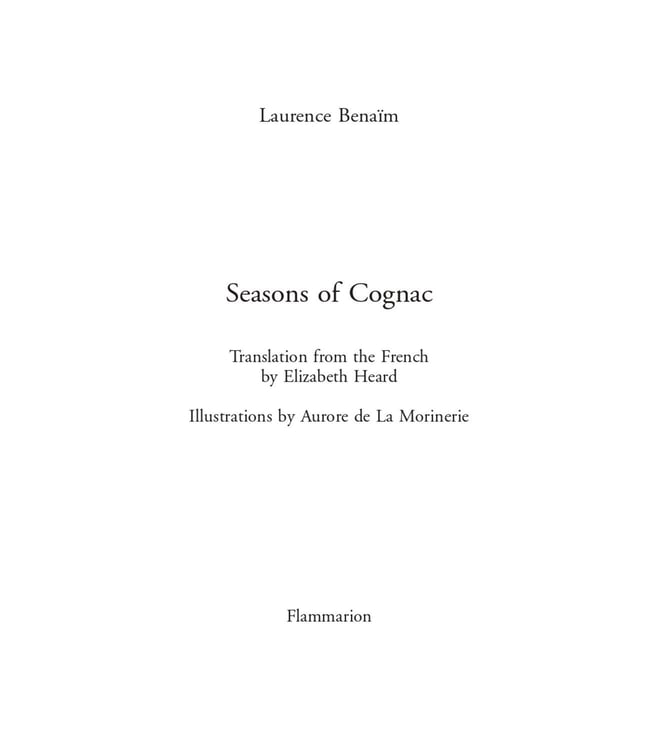 Laurence Benaïm

Seasons of Cognac

Translation from the French
by Elizabeth Heard

Illustrations by Aurore de La Morinerie

Flammarion